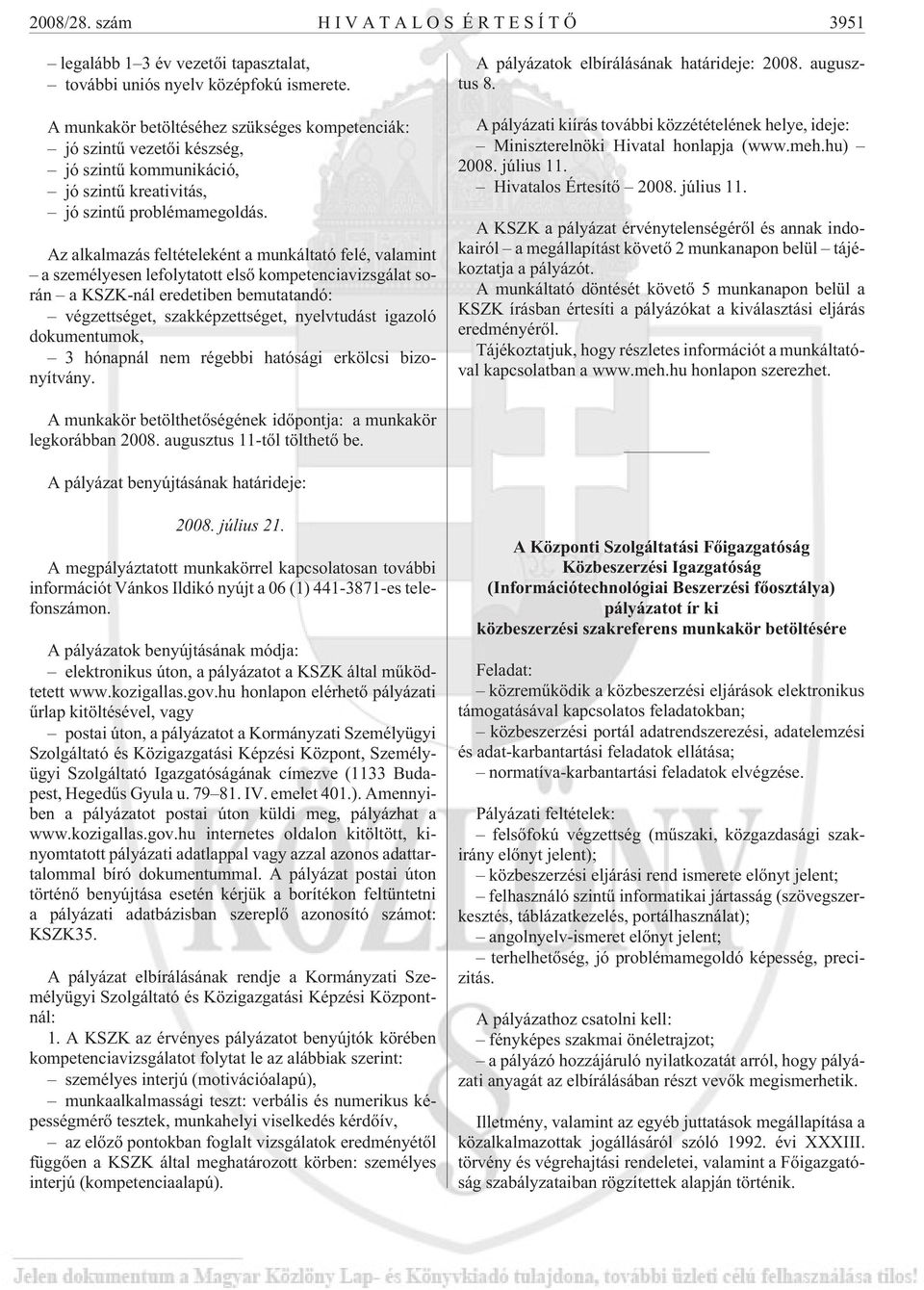 2008/28. szám HIVATALOS ÉRTESÍTŐ 3951

– legalább 1–3 év vezetői tapasztalat,
– további uniós nyelv középfokú ismerete.

A munkakör betöltéséhez szükséges kompetenciák:
– jó szintű vezetői készség,
– jó szintű kommunikáció,
– jó szintű kreativitás,
– jó szintű problémamegoldás.

Az alkalmazás feltételeként a munkáltató felé, valamint – a személyesen lefolytatott első kompetenciavizsgálat során – a KSZK-nál eredetiben bemutatandó:
– végzettséget, szakképzettséget, nyelvtudást igazoló dokumentumok,
– 3 hónapnál nem régebbi hatósági erkölcsi bizonyítvány.

A munkakör betölthetőségének időpontja: a munkakör legkorábban 2008. augusztus 11-től tölthető be.

A pályázat benyújtásának határideje:

2008. július 21.

A megpályáztatott munkakörrel kapcsolatosan további információt Vánkos Ildikó nyújt a 06 (1) 441-3871-es telefonszámon.

A pályázatok benyújtásának módja:
– elektronikus úton, a pályázatot a KSZK által működtetett www.kozigallas.gov.hu honlapon elérhető pályázati űrlap kitöltésével, vagy
– postai úton, a pályázatot a Kormányzati Személyügyi Szolgáltató és Közigazgatási Képzési Központ, Személyügyi Szolgáltató Igazgatóságának címezve (1133 Budapest, Hegedűs Gyula u. 79–81. IV. emelet 401.). Amennyiben a pályázatot postai úton küldi meg, pályázhat a www.kozigallas.gov.hu internetes oldalon kitöltött, kinyomtatott pályázati adatlappal vagy azzal azonos adattartalommal bíró dokumentummal. A pályázat postai úton történő benyújtása esetén kérjük a borítékon feltüntetni a pályázati adatbázisban szereplő azonosító számot: KSZK35.

A pályázat elbírálásának rendje a Kormányzati Személyügyi Szolgáltató és Közigazgatási Képzési Központnál:
1. A KSZK az érvényes pályázatot benyújtók körében kompetenciavizsgálatot folytat le az alábbiak szerint:
– személyes interjú (motivációalapú),
– munkaalkalmassági teszt: verbális és numerikus képességmérő tesztek, munkahelyi viselkedés kérdőív,
– az előző pontokban foglalt vizsgálatok eredményétől függően a KSZK által meghatározott körben: személyes interjú (kompetenciaalapú).

A pályázatok elbírálásának határideje: 2008. augusztus 8.

A pályázati kiírás további közzétételének helye, ideje:
– Miniszterelnöki Hivatal honlapja (www.meh.hu) – 2008. július 11.
– Hivatalos Értesítő – 2008. július 11.

A KSZK a pályázat érvénytelenségéről és annak indokairól – a megállapítást követő 2 munkanapon belül – tájékoztatja a pályázót.
A munkáltató döntését követő 5 munkanapon belül a KSZK írásban értesíti a pályázókat a kiválasztási eljárás eredményéről.
Tájékoztatjuk, hogy részletes információt a munkáltatóval kapcsolatban a www.meh.hu honlapon szerezhet.

A Központi Szolgáltatási Főigazgatóság
Közbeszerzési Igazgatóság
(Információtechnológiai Beszerzési főosztálya)
pályázatot ír ki
közbeszerzési szakreferens munkakör betöltésére

Feladat:
– közreműködik a közbeszerzési eljárások elektronikus támogatásával kapcsolatos feladatokban;
– közbeszerzési portál adatrendszerezési, adatelemzési és adat-karbantartási feladatok ellátása;
– normatíva-karbantartási feladatok elvégzése.

Pályázati feltételek:
– felsőfokú végzettség (műszaki, közgazdasági szakirány előnyt jelent);
– közbeszerzési eljárási rend ismerete előnyt jelent;
– felhasználó szintű informatikai jártasság (szövegszerkesztés, táblázatkezelés, portálhasználat);
– angolnyelv-ismeret előnyt jelent;
– terhelhetőség, jó problémamegoldó képesség, precizitás.

A pályázathoz csatolni kell:
– fényképes szakmai önéletrajzot;
– a pályázó hozzájáruló nyilatkozatát arról, hogy pályázati anyagát az elbírálásában részt vevők megismerhetik.

Illetmény, valamint az egyéb juttatások megállapítása a közalkalmazottak jogállásáról szóló 1992. évi XXXIII. törvény és végrehajtási rendeletei, valamint a Főigazgatóság szabályzataiban rögzítettek alapján történik.

Jelen dokumentum a Magyar Közlöny Lap- és Könyvkiadó tulajdona, további üzleti célú felhasználása tilos!